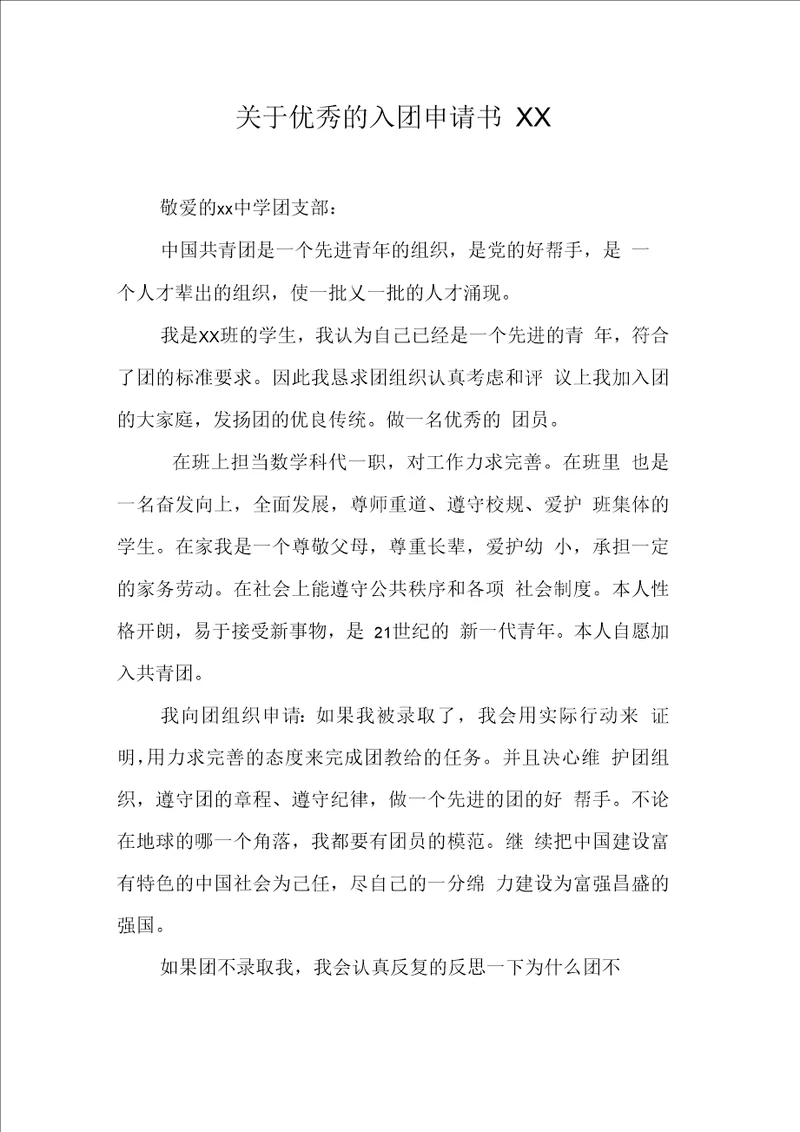 关于优秀的入团申请书 XX

敬爱的xx中学团支部：

中国共青团是一个先进青年的组织，是党的好帮手，是 一个人才辈出的组织，使一批又一批的人才涌现。

我是XX班的学生，我认为自己已经是一个先进的青 年，符合了团的标准要求。因此我恳求团组织认真考虑和评 议上我加入团的大家庭，发扬团的优良传统。做一名优秀的 团员。

在班上担当数学科代一职，对工作力求完善。在班里 也是一名奋发向上，全面发展，尊师重道、遵守校规、爱护 班集体的学生。在家我是一个尊敬父母，尊重长辈，爱护幼 小，承担一定的家务劳动。在社会上能遵守公共秩序和各项 社会制度。本人性格开朗，易于接受新事物，是 21世纪的 新一代青年。本人自愿加入共青团。

我向团组织申请：如果我被录取了，我会用实际行动来 证明，用力求完善的态度来完成团教给的任务。并且决心维 护团组织，遵守团的章程、遵守纪律，做一个先进的团的好 帮手。不论在地球的哪一个角落，我都要有团员的模范。继 续把中国建设富有特色的中国社会为己任，尽自己的一分绵 力建设为富强昌盛的强国。

如果团不录取我，我会认真反复的反思一下为什么团不